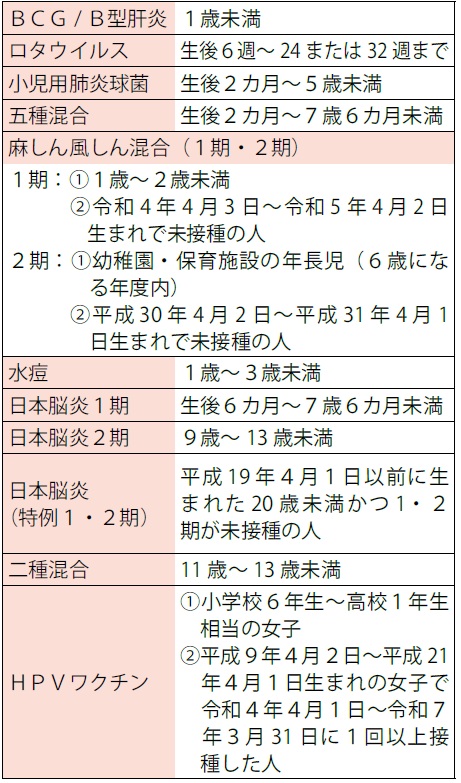 | BCG/B型肝炎 | 1歳未満 |
|---|---|
| ロタウイルス | 生後6週～24または32週まで |
| 小児用肺炎球菌 | 生後2カ月～5歳未満 |
| 五種混合 | 生後2カ月～7歳6カ月未満 |
| 麻しん風しん混合（1期・2期） | |
| 1期：①1歳～2歳未満 ②令和4年4月3日～令和5年4月2日生まれで未接種の人 2期：①幼稚園・保育施設の年長児（6歳になる年度内） ②平成30年4月2日～平成31年4月1日生まれで未接種の人 | |
| 水痘 | 1歳～3歳未満 |
| 日本脳炎1期 | 生後6カ月～7歳6カ月未満 |
| 日本脳炎2期 | 9歳～13歳未満 |
| 日本脳炎（特例1・2期） | 平成19年4月1日以前に生まれた20歳未満かつ1・2期が未接種の人 |
| 二種混合 | 11歳～13歳未満 |
| HPVワクチン | ①小学校6年生～高校1年生相当の女子 ②平成9年4月2日～平成21年4月1日生まれの女子で令和4年4月1日～令和7年3月31日に1回以上接種した人 |